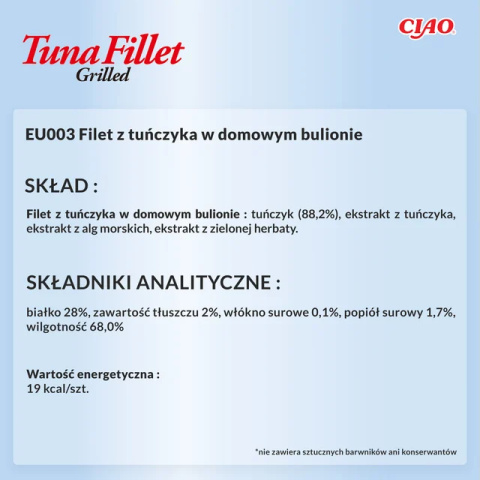 Tuna Fillet
Grilled

CIAO

EU003 Filet z tuńczyka w domowym bulionie

SKŁAD :

Filet z tuńczyka w domowym bulionie : tuńczyk (88,2%), ekstrakt z tuńczyka, ekstrakt z alg morskich, ekstrakt z zielonej herbaty.

SKŁADNIKI ANALITYCZNE :

białko 28%, zawartość tłuszczu 2%, włókno surowe 0,1%, popiół surowy 1,7%, wilgotność 68,0%

Wartość energetyczna :
19 kcal/szt.

*nie zawiera sztucznych barwników ani konserwantów